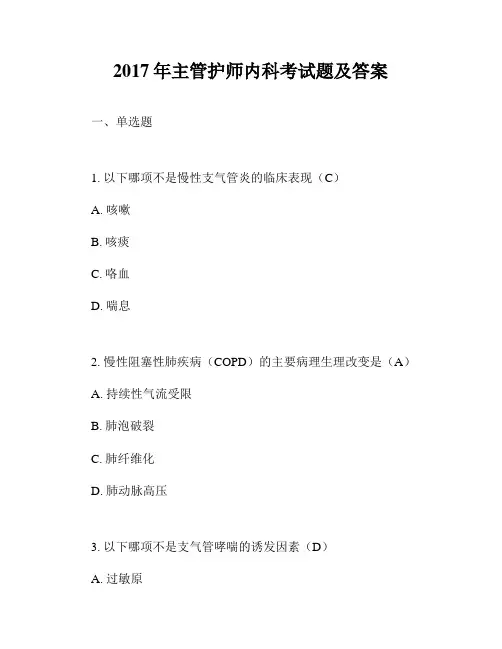 2017 年主管护师内科考试题及答案

一、单选题

1. 以下哪项不是慢性支气管炎的临床表现（C）

A. 咳嗽

B. 咳痰

C. 咯血

D. 喘息

2. 慢性阻塞性肺疾病（COPD）的主要病理生理改变是（A）

A. 持续性气流受限

B. 肺泡破裂

C. 肺纤维化

D. 肺动脉高压

3. 以下哪项不是支气管哮喘的诱发因素（D）

A. 过敏原